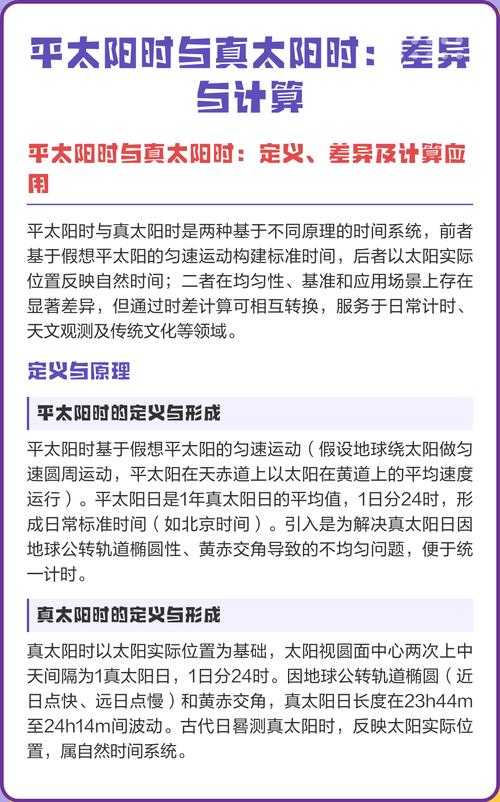 平太阳时与真太阳时：差异与计算

平太阳时与真太阳时：定义、差异及计算应用

平太阳时与真太阳时是两种基于不同原理的时间系统，前者基于假想平太阳的匀速运动构建标准时间，后者以太阳实际位置反映自然时间；二者在均匀性、基准和应用场景上存在显著差异，但通过时差计算可相互转换，服务于日常计时、天文观测及传统文化等领域。

定义与原理

平太阳时的定义与形成

平太阳时基于假想平太阳的匀速运动（假设地球绕太阳做匀速圆周运动，平太阳在天赤道上以太阳在黄道上的平均速度运行）。平太阳日是1年真太阳日的平均值，1日分24时，形成日常标准时间（如北京时间）。引入是为解决真太阳日因地球公转轨道椭圆性、黄赤交角导致的不均匀问题，便于统一计时。

真太阳时的定义与形成

真太阳时以太阳实际位置为基础，太阳视圆面中心两次上中天间隔为1真太阳日，1日分24时。因地球公转轨道椭圆（近日点快、远日点慢）和黄赤交角，真太阳日长度在23h44m至24h14m间波动。古代日晷测真太阳时，反映太阳实际位置，属自然时间系统。